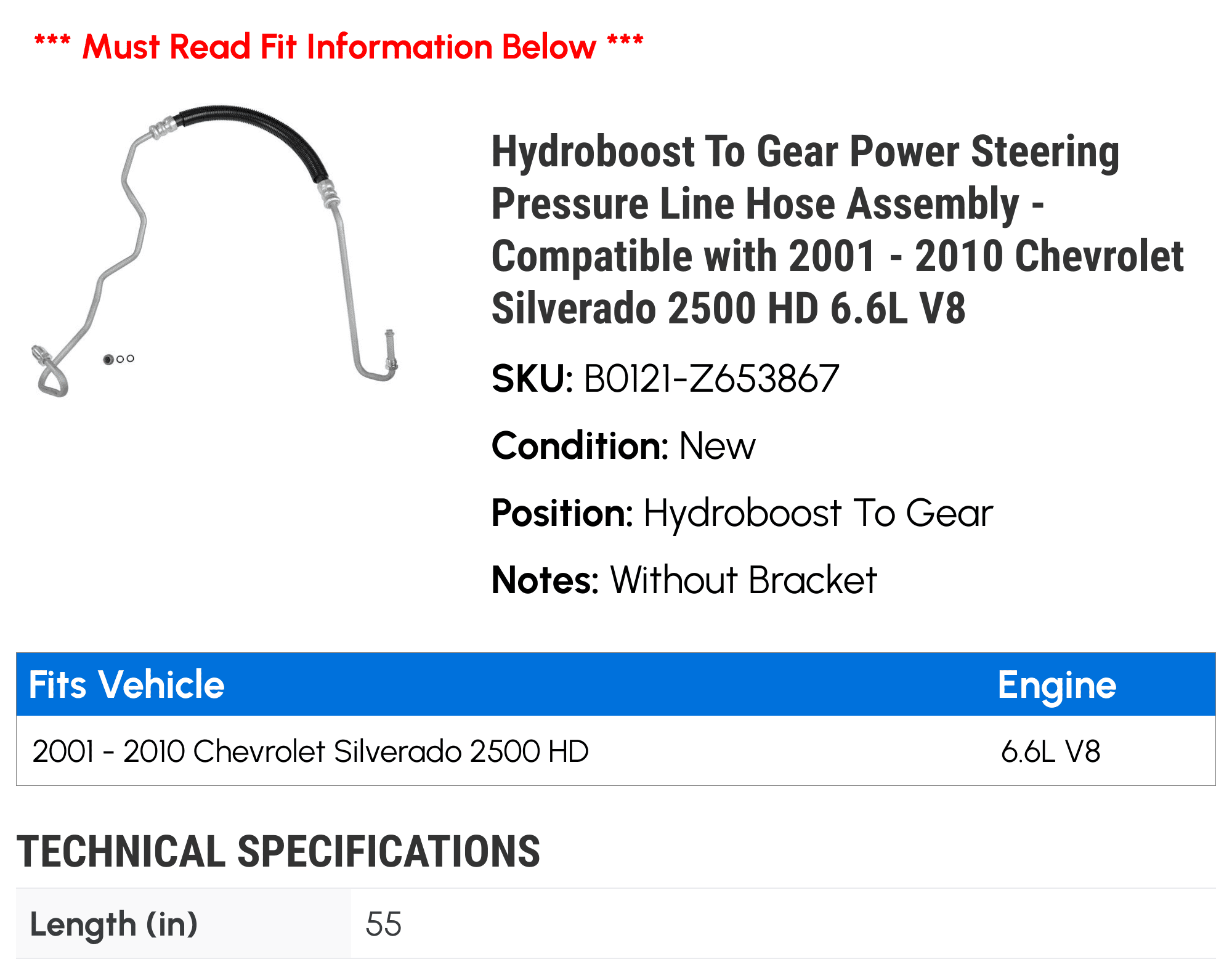 *** Must Read Fit Information Below ***

Hydroboost To Gear Power Steering Pressure Line Hose Assembly - Compatible with 2001 - 2010 Chevrolet Silverado 2500 HD 6.6L V8

SKU: B0121-Z653867

Condition: New

Position: Hydroboost To Gear

Notes: Without Bracket

| Fits Vehicle | Engine |
|---|---|
| 2001 - 2010 Chevrolet Silverado 2500 HD | 6.6L V8 |

TECHNICAL SPECIFICATIONS

| Length (in) | 55 |
|---|---|